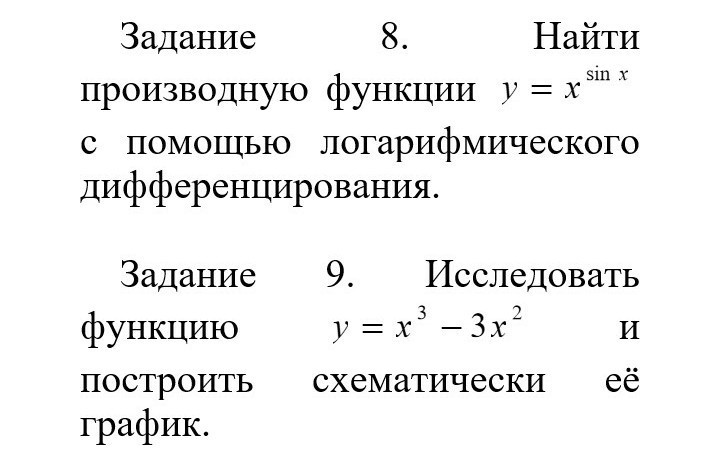 Задание 8. Найти производную функции $y = x^{\sin x}$ с помощью логарифмического дифференцирования.

Задание 9. Исследовать функцию $y = x^3 - 3x^2$ и построить схематически её график.